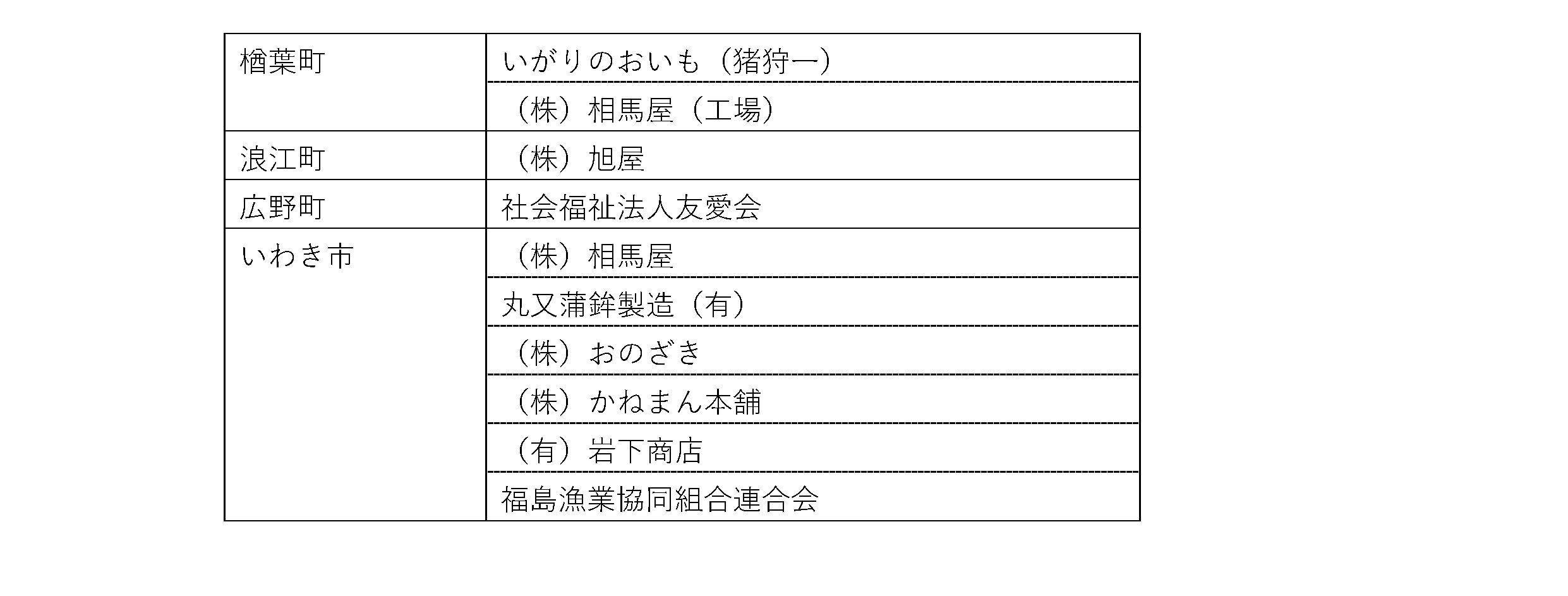 | 楢葉町 | いがりのおいも（猪狩一） |
|---|---|
|  | （株）相馬屋（工場） |
| 浪江町 | （株）旭屋 |
| 広野町 | 社会福祉法人友愛会 |
| いわき市 | （株）相馬屋 |
|  | 丸又蒲鉾製造（有） |
|  | （株）おのざき |
|  | （株）かねまん本舗 |
|  | （有）岩下商店 |
|  | 福島漁業協同組合連合会 |